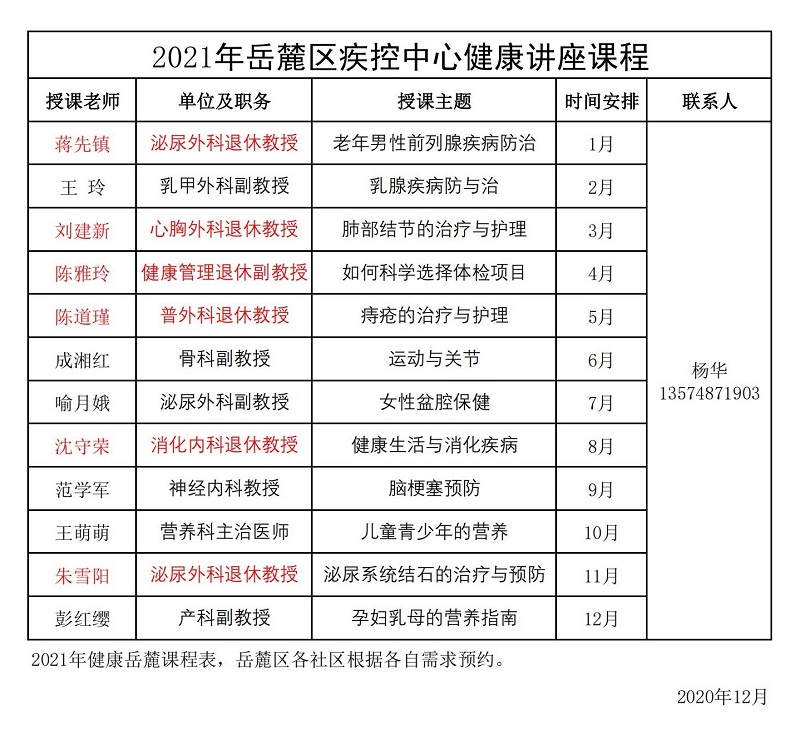 2021年岳麓区疾控中心健康讲座课程

| 授课老师 | 单位及职务 | 授课主题 | 时间安排 | 联系人 |
|---|---|---|---|---|
| 蒋先镇 | 泌尿外科退休教授 | 老年男性前列腺疾病防治 | 1月 | 杨华 13574871903 |
| 王 玲 | 乳甲外科副教授 | 乳腺疾病防与治 | 2月 | |
| 刘建新 | 心胸外科退休教授 | 肺部结节的治疗与护理 | 3月 | |
| 陈雅玲 | 健康管理退休副教授 | 如何科学选择体检项目 | 4月 | |
| 陈道瑾 | 普外科退休教授 | 痔疮的治疗与护理 | 5月 | |
| 成湘红 | 骨科副教授 | 运动与关节 | 6月 | |
| 喻月娥 | 泌尿外科副教授 | 女性盆腔保健 | 7月 | |
| 沈守荣 | 消化内科退休教授 | 健康生活与消化疾病 | 8月 | |
| 范学军 | 神经内科教授 | 脑梗塞预防 | 9月 | |
| 王萌萌 | 营养科主治医师 | 儿童青少年的营养 | 10月 | |
| 朱雪阳 | 泌尿外科退休教授 | 泌尿系统结石的治疗与预防 | 11月 | |
| 彭红缨 | 产科副教授 | 孕妇乳母的营养指南 | 12月 | |

2021年健康岳麓课程表，岳麓区各社区根据各自需求预约。

2020年12月